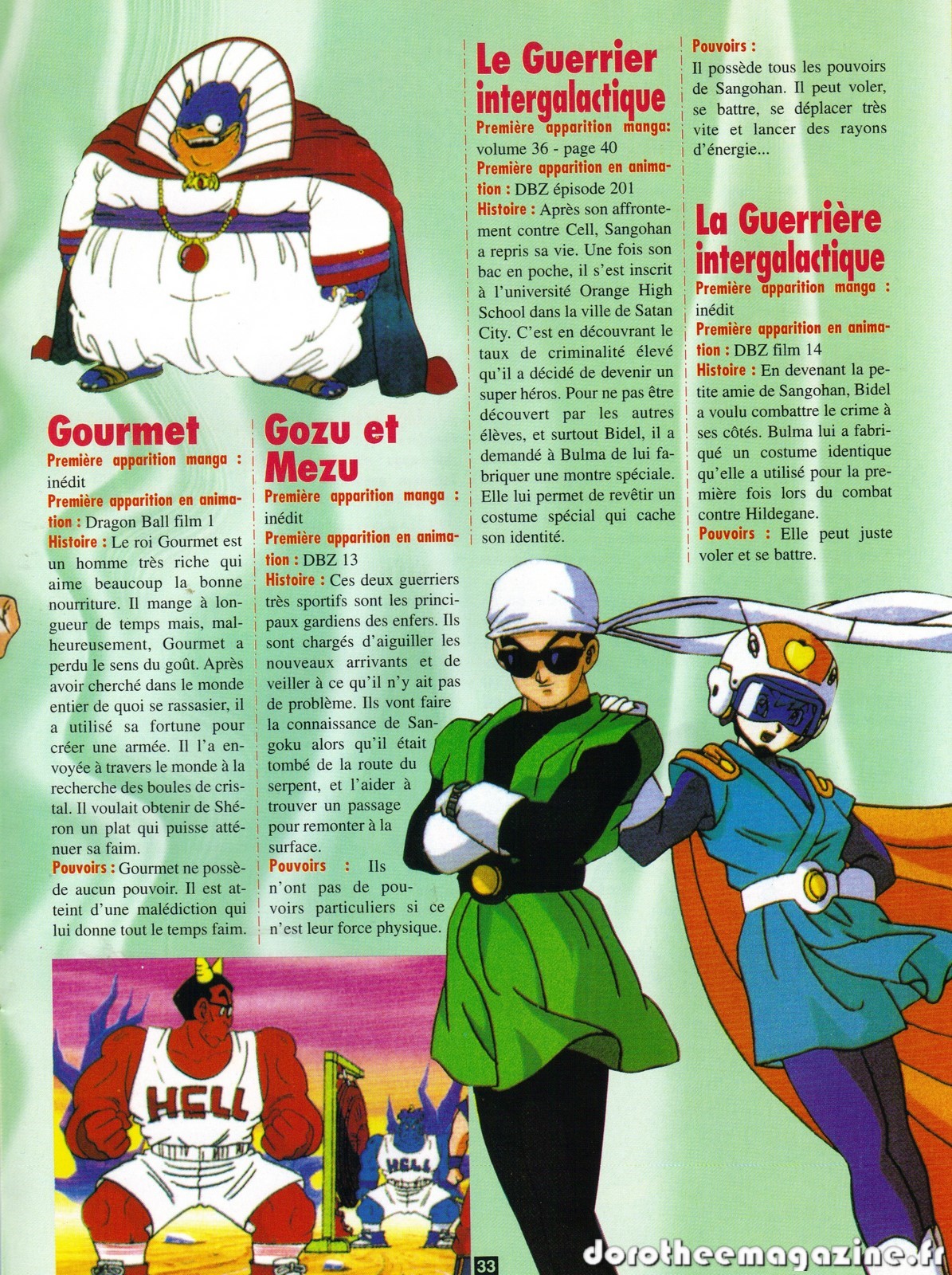 Gourmet

Première apparition manga : inédit

Première apparition en animation : Dragon Ball film 1

Histoire : Le roi Gourmet est un homme très riche qui aime beaucoup la bonne nourriture. Il mange à longueur de temps mais, malheureusement, Gourmet a perdu le sens du goût. Après avoir cherché dans le monde entier de quoi se rassasier, il a utilisé sa fortune pour créer une armée. Il l'a envoyée à travers le monde à la recherche des boules de cristal. Il voulait obtenir de Shéron un plat qui puisse atténuer sa faim.

Pouvoirs : Gourmet ne possède aucun pouvoir. Il est atteint d'une malédiction qui lui donne tout le temps faim.

Gozu et Mezu

Première apparition manga : inédit

Première apparition en animation : DBZ 13

Histoire : Ces deux guerriers très sportifs sont les principaux gardiens des enfers. Ils sont chargés d'aiguiller les nouveaux arrivants et de veiller à ce qu'il n'y ait pas de problème. Ils vont faire la connaissance de Sangoku alors qu'il était tombé de la route du serpent, et l'aider à trouver un passage pour remonter à la surface.

Pouvoirs : Ils n'ont pas de pouvoirs particuliers si ce n'est leur force physique.

Le Guerrier intergalactique

Première apparition manga: volume 36 - page 40

Première apparition en animation : DBZ épisode 201

Histoire : Après son affrontement contre Cell, Sangohan a repris sa vie. Une fois son bac en poche, il s'est inscrit à l'université Orange High School dans la ville de Satan City. C'est en découvrant le taux de criminalité élevé qu'il a décidé de devenir un super héros. Pour ne pas être découvert par les autres élèves, et surtout Bidel, il a demandé à Bulma de lui fabriquer une montre spéciale. Elle lui permet de revêtir un costume spécial qui cache son identité.

Pouvoirs : Il possède tous les pouvoirs de Sangohan. Il peut voler, se battre, se déplacer très vite et lancer des rayons d'énergie...

La Guerrière intergalactique

Première apparition manga : inédit

Première apparition en animation : DBZ film 14

Histoire : En devenant la petite amie de Sangohan, Bidel a voulu combattre le crime à ses côtés. Bulma lui a fabriqué un costume identique qu'elle a utilisé pour la première fois lors du combat contre Hildegane.

Pouvoirs : Elle peut juste voler et se battre.

HELL

HELL

33

dorotheemagazine.fr